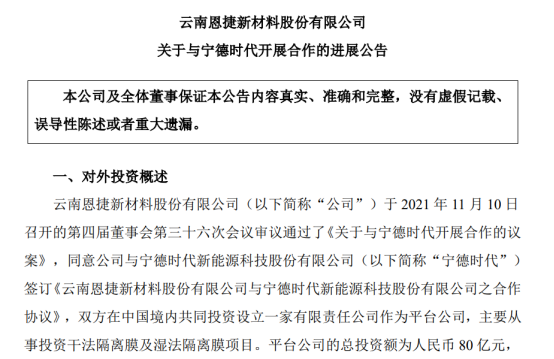 云南恩捷新材料股份有限公司

关于与宁德时代开展合作的进展公告

本公司及全体董事保证本公告内容真实、准确和完整，没有虚假记载、误导性陈述或者重大遗漏。

一、对外投资概述

云南恩捷新材料股份有限公司（以下简称“公司”）于 2021 年 11 月 10 日召开的第四届董事会第三十六次会议审议通过了《关于与宁德时代开展合作的议案》，同意公司与宁德时代新能源科技股份有限公司（以下简称“宁德时代”）签订《云南恩捷新材料股份有限公司与宁德时代新能源科技股份有限公司之合作协议》，双方在中国境内共同投资设立一家有限责任公司作为平台公司，主要从事投资干法隔离膜及湿法隔离膜项目。平台公司的总投资额为人民币 80 亿元，